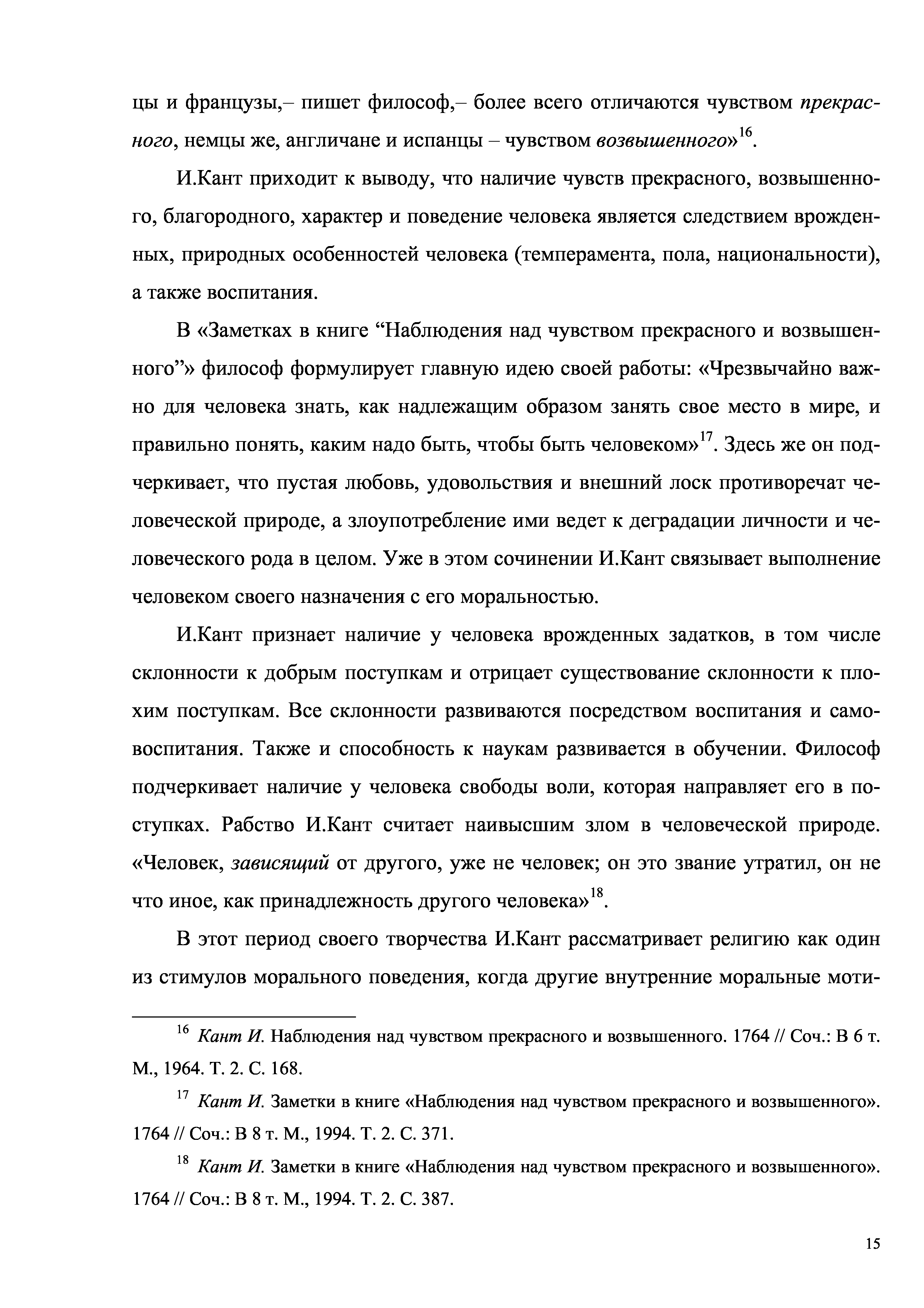 цы и французы,– пишет философ,– более всего отличаются чувством прекрасного, немцы же, англичане и испанцы – чувством возвышенного»$^{16}$.

И.Кант приходит к выводу, что наличие чувств прекрасного, возвышенного, благородного, характер и поведение человека является следствием врожденных, природных особенностей человека (темперамента, пола, национальности), а также воспитания.

В «Заметках в книге “Наблюдения над чувством прекрасного и возвышенного”» философ формулирует главную идею своей работы: «Чрезвычайно важно для человека знать, как надлежащим образом занять свое место в мире, и правильно понять, каким надо быть, чтобы быть человеком»$^{17}$. Здесь же он подчеркивает, что пустая любовь, удовольствия и внешний лоск противоречат человеческой природе, а злоупотребление ими ведет к деградации личности и человеческого рода в целом. Уже в этом сочинении И.Кант связывает выполнение человеком своего назначения с его моральностью.

И.Кант признает наличие у человека врожденных задатков, в том числе склонности к добрым поступкам и отрицает существование склонности к плохим поступкам. Все склонности развиваются посредством воспитания и самовоспитания. Также и способность к наукам развивается в обучении. Философ подчеркивает наличие у человека свободы воли, которая направляет его в поступках. Рабство И.Кант считает наивысшим злом в человеческой природе. «Человек, зависящий от другого, уже не человек; он это звание утратил, он не что иное, как принадлежность другого человека»$^{18}$.

В этот период своего творчества И.Кант рассматривает религию как один из стимулов морального поведения, когда другие внутренние моральные моти-

$^{16}$ Кант И. Наблюдения над чувством прекрасного и возвышенного. 1764 // Соч.: В 6 т. М., 1964. Т. 2. С. 168.

$^{17}$ Кант И. Заметки в книге «Наблюдения над чувством прекрасного и возвышенного». 1764 // Соч.: В 8 т. М., 1994. Т. 2. С. 371.

$^{18}$ Кант И. Заметки в книге «Наблюдения над чувством прекрасного и возвышенного». 1764 // Соч.: В 8 т. М., 1994. Т. 2. С. 387.

15